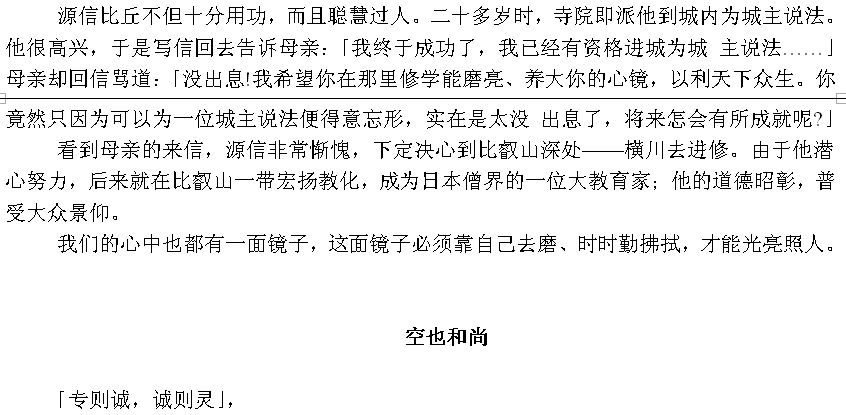 源信比丘不但十分用功，而且聪慧过人。二十多岁时，寺院即派他到城内为城主说法。他很高兴，于是写信回去告诉母亲：「我终于成功了，我已经有资格进城为城 主说法……」母亲却回信骂道：「没出息!我希望你在那里修学能磨亮、养大你的心镜，以利天下众生。你竟然只因为可以为一位城主说法便得意忘形，实在是太没 出息了，将来怎会有所成就呢?」

看到母亲的来信，源信非常惭愧，下定决心到比叡山深处——横川去进修。由于他潜心努力，后来就在比叡山一带宏扬教化，成为日本僧界的一位大教育家；他的道德昭彰，普受大众景仰。

我们的心中也都有一面镜子，这面镜子必须靠自己去磨、时时勤拂拭，才能光亮照人。

空也和尚

「专则诚，诚则灵」，